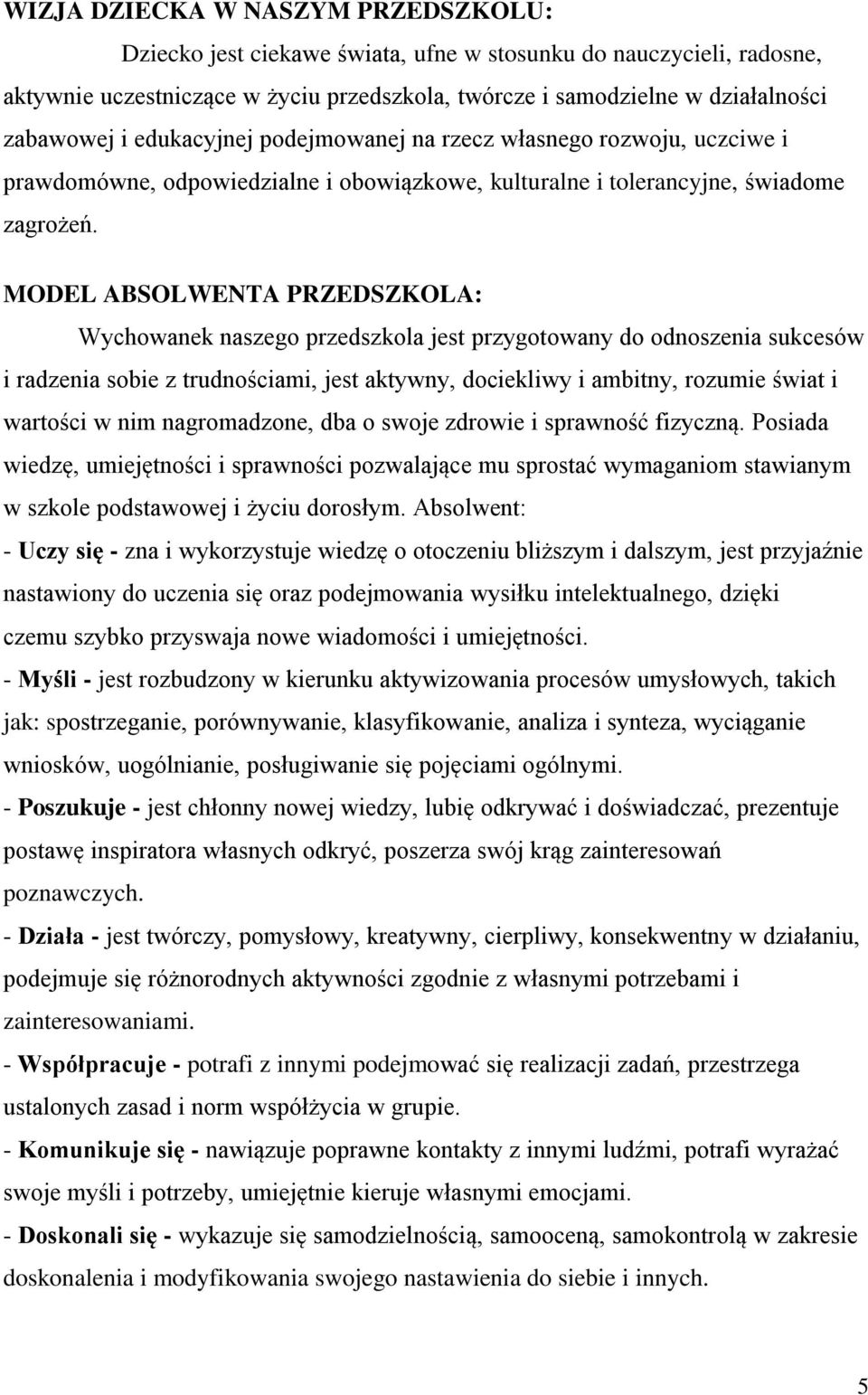 WIZJA DZIECKA W NASZYM PRZEDSZKOLU:

Dziecko jest ciekawe świata, ufne w stosunku do nauczycieli, radosne, aktywnie uczestniczące w życiu przedszkola, twórcze i samodzielne w działalności zabawowej i edukacyjnej podejmowanej na rzecz własnego rozwoju, uczciwe i prawdomówne, odpowiedzialne i obowiązkowe, kulturalne i tolerancyjne, świadome zagrożeń.

MODEL ABSOLWENTA PRZEDSZKOLA:

Wychowanek naszego przedszkola jest przygotowany do odnoszenia sukcesów i radzenia sobie z trudnościami, jest aktywny, dociekliwy i ambitny, rozumie świat i wartości w nim nagromadzone, dba o swoje zdrowie i sprawność fizyczną. Posiada wiedzę, umiejętności i sprawności pozwalające mu sprostać wymaganiom stawianym w szkole podstawowej i życiu dorosłym. Absolwent:

- Uczy się - zna i wykorzystuje wiedzę o otoczeniu bliższym i dalszym, jest przyjaźnie nastawiony do uczenia się oraz podejmowania wysiłku intelektualnego, dzięki czemu szybko przyswaja nowe wiadomości i umiejętności.

- Myśli - jest rozbudzony w kierunku aktywizowania procesów umysłowych, takich jak: spostrzeganie, porównywanie, klasyfikowanie, analiza i synteza, wyciąganie wniosków, uogólnianie, posługiwanie się pojęciami ogólnymi.

- Poszukuje - jest chłonny nowej wiedzy, lubię odkrywać i doświadczać, prezentuje postawę inspiratora własnych odkryć, poszerza swój krąg zainteresowań poznawczych.

- Działa - jest twórczy, pomysłowy, kreatywny, cierpliwy, konsekwentny w działaniu, podejmuje się różnorodnych aktywności zgodnie z własnymi potrzebami i zainteresowaniami.

- Współpracuje - potrafi z innymi podejmować się realizacji zadań, przestrzega ustalonych zasad i norm współżycia w grupie.

- Komunikuje się - nawiązuje poprawne kontakty z innymi ludźmi, potrafi wyrażać swoje myśli i potrzeby, umiejętnie kieruje własnymi emocjami.

- Doskonali się - wykazuje się samodzielnością, samooceną, samokontrolą w zakresie doskonalenia i modyfikowania swojego nastawienia do siebie i innych.

5